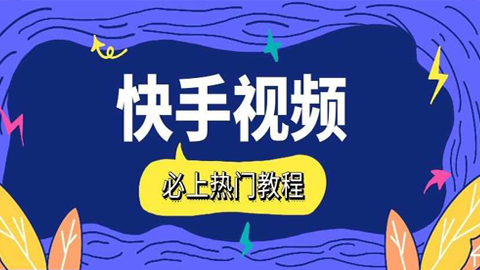 快手视频

必上热门教程